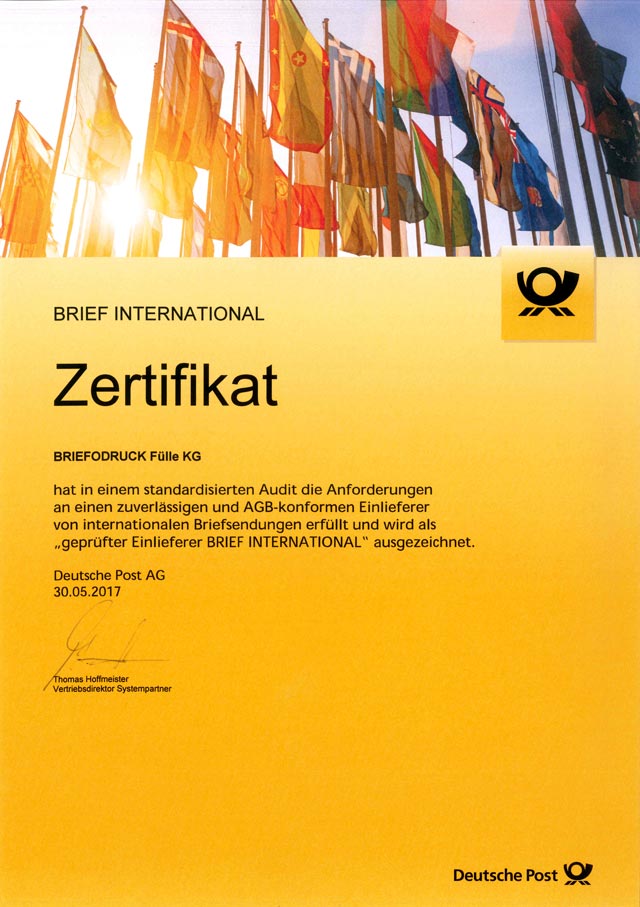 BRIEF INTERNATIONAL

Zertifikat

BRIEFODRUCK Fülle KG

hat in einem standardisierten Audit die Anforderungen an einen zuverlässigen und AGB-konformen Einlieferer von internationalen Briefsendungen erfüllt und wird als „geprüfter Einlieferer BRIEF INTERNATIONAL“ ausgezeichnet.

Deutsche Post AG
30.05.2017

Thomas Hoffmeister
Vertriebsdirektor Systempartner

Deutsche Post